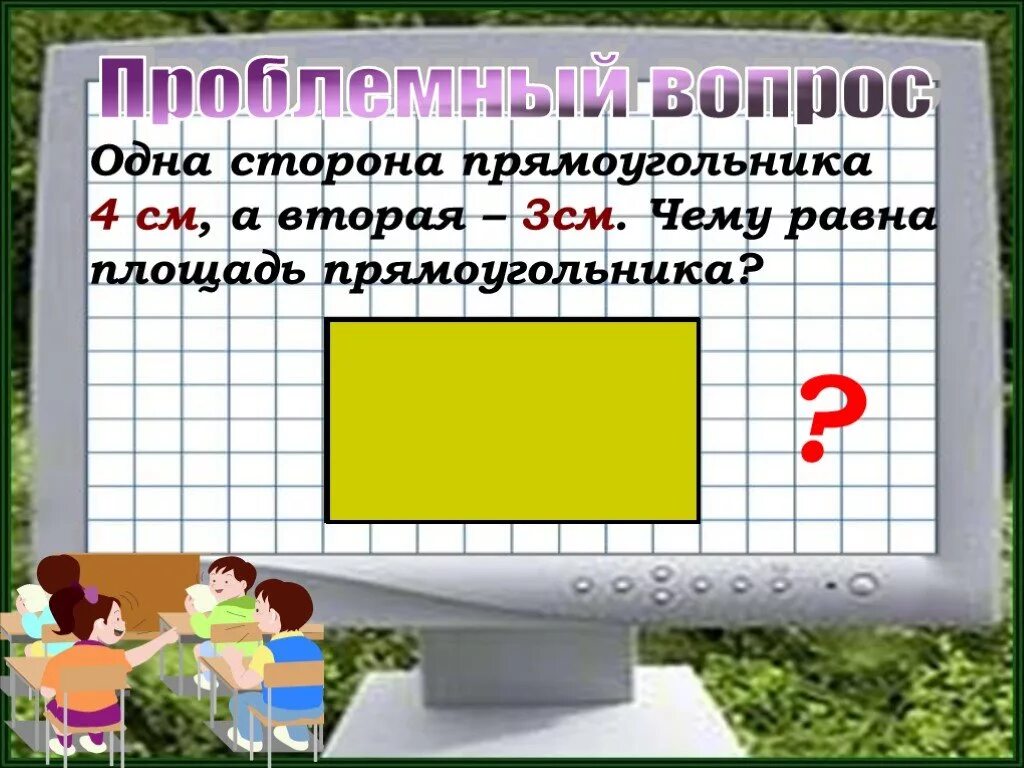 Проблемный вопрос

Одна сторона прямоугольника 4 см, а вторая – 3см. Чему равна площадь прямоугольника?

?